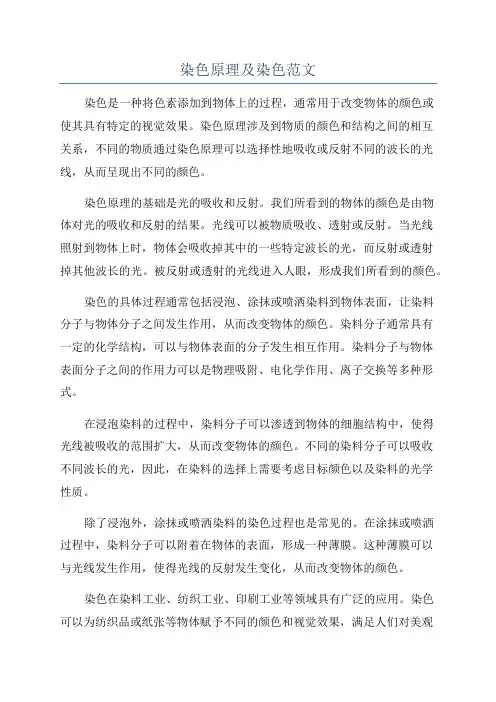 染色原理及染色范文

染色是一种将色素添加到物体上的过程，通常用于改变物体的颜色或使其具有特定的视觉效果。染色原理涉及到物质的颜色和结构之间的相互关系，不同的物质通过染色原理可以选择性地吸收或反射不同的波长的光线，从而呈现出不同的颜色。

染色原理的基础是光的吸收和反射。我们所看到的物体的颜色是由物体对光的吸收和反射的结果。光线可以被物质吸收、透射或反射。当光线照射到物体上时，物体会吸收掉其中的一些特定波长的光，而反射或透射掉其他波长的光。被反射或透射的光线进入人眼，形成我们所看到的颜色。

染色的具体过程通常包括浸泡、涂抹或喷洒染料到物体表面，让染料分子与物体分子之间发生作用，从而改变物体的颜色。染料分子通常具有一定的化学结构，可以与物体表面的分子发生相互作用。染料分子与物体表面分子之间的作用力可以是物理吸附、电化学作用、离子交换等多种形式。

在浸泡染料的过程中，染料分子可以渗透到物体的细胞结构中，使得光线被吸收的范围扩大，从而改变物体的颜色。不同的染料分子可以吸收不同波长的光，因此，在染料的选择上需要考虑目标颜色以及染料的光学性质。

除了浸泡外，涂抹或喷洒染料的染色过程也是常见的。在涂抹或喷洒过程中，染料分子可以附着在物体的表面，形成一种薄膜。这种薄膜可以与光线发生作用，使得光线的反射发生变化，从而改变物体的颜色。

染色在染料工业、纺织工业、印刷工业等领域具有广泛的应用。染色可以为纺织品或纸张等物体赋予不同的颜色和视觉效果，满足人们对美观